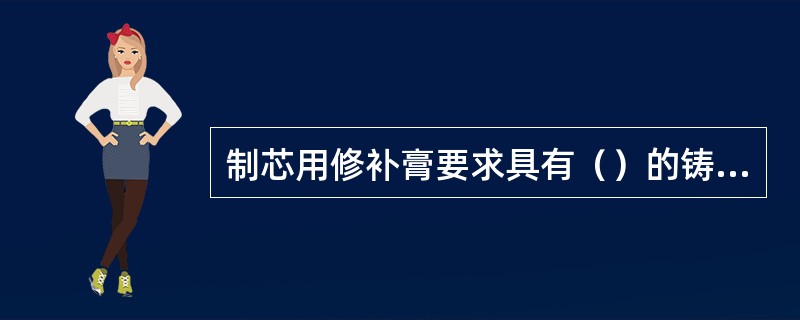 制芯用修补膏要求具有（）的铸...